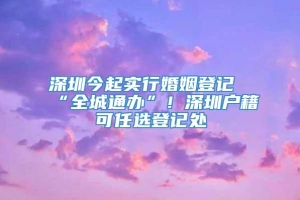 深圳今起实行婚姻登记“全城通办”！深圳户籍可任选登记处